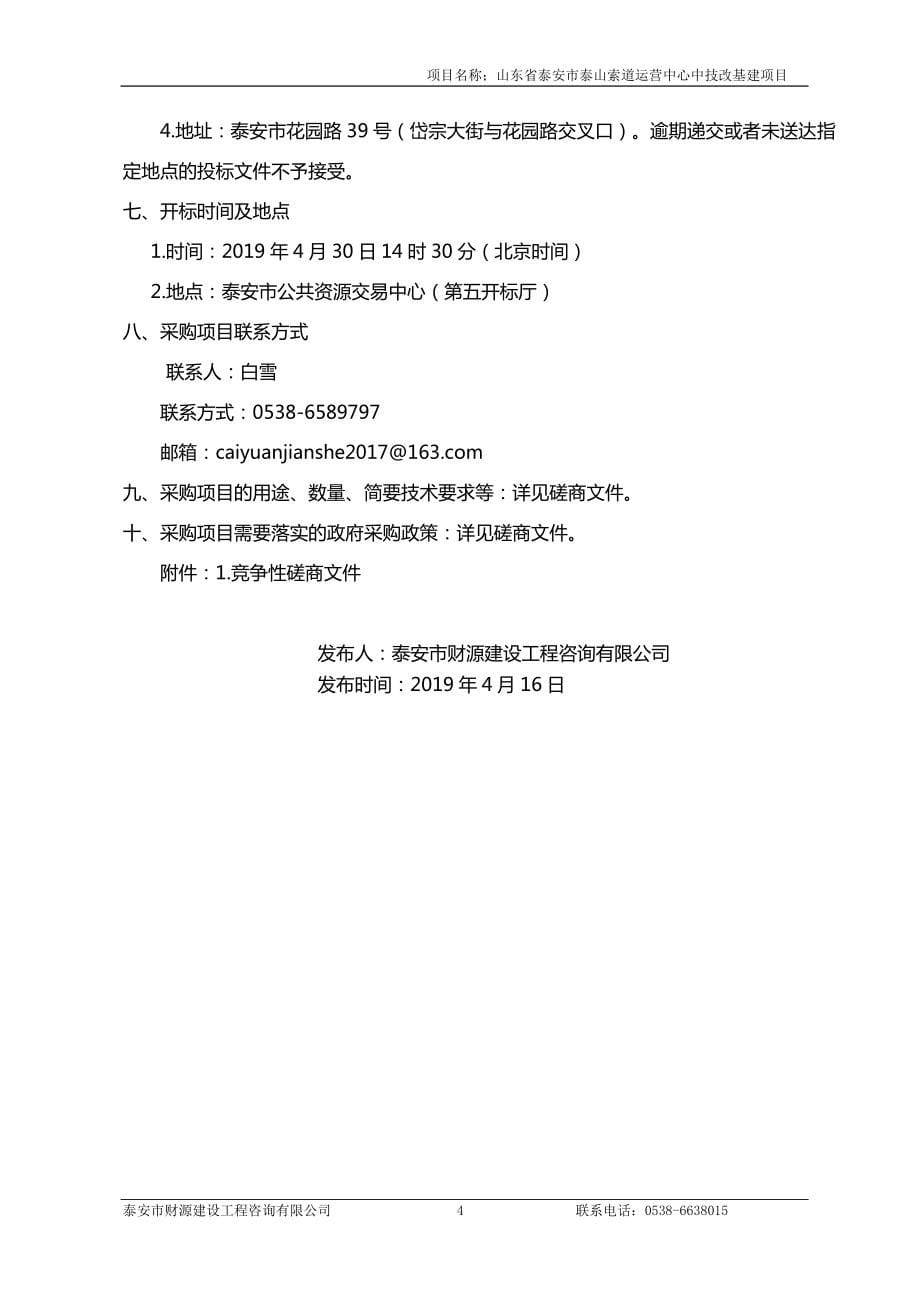 项目名称：山东省泰安市泰山索道运营中心中技改基建项目

4.地址：泰安市花园路 39 号（岱宗大街与花园路交叉口）。逾期递交或者未送达指定地点的投标文件不予接受。

七、开标时间及地点

1.时间：2019 年 4 月 30 日 14 时 30 分（北京时间）

2.地点：泰安市公共资源交易中心（第五开标厅）

八、采购项目联系方式

联系人：白雪

联系方式：0538-6589797

邮箱：caiyuanjianshe2017@163.com

九、采购项目的用途、数量、简要技术要求等：详见磋商文件。

十、采购项目需要落实的政府采购政策：详见磋商文件。

附件：1.竞争性磋商文件

发布人：泰安市财源建设工程咨询有限公司
发布时间：2019 年 4 月 16 日

泰安市财源建设工程咨询有限公司 4 联系电话：0538-6638015